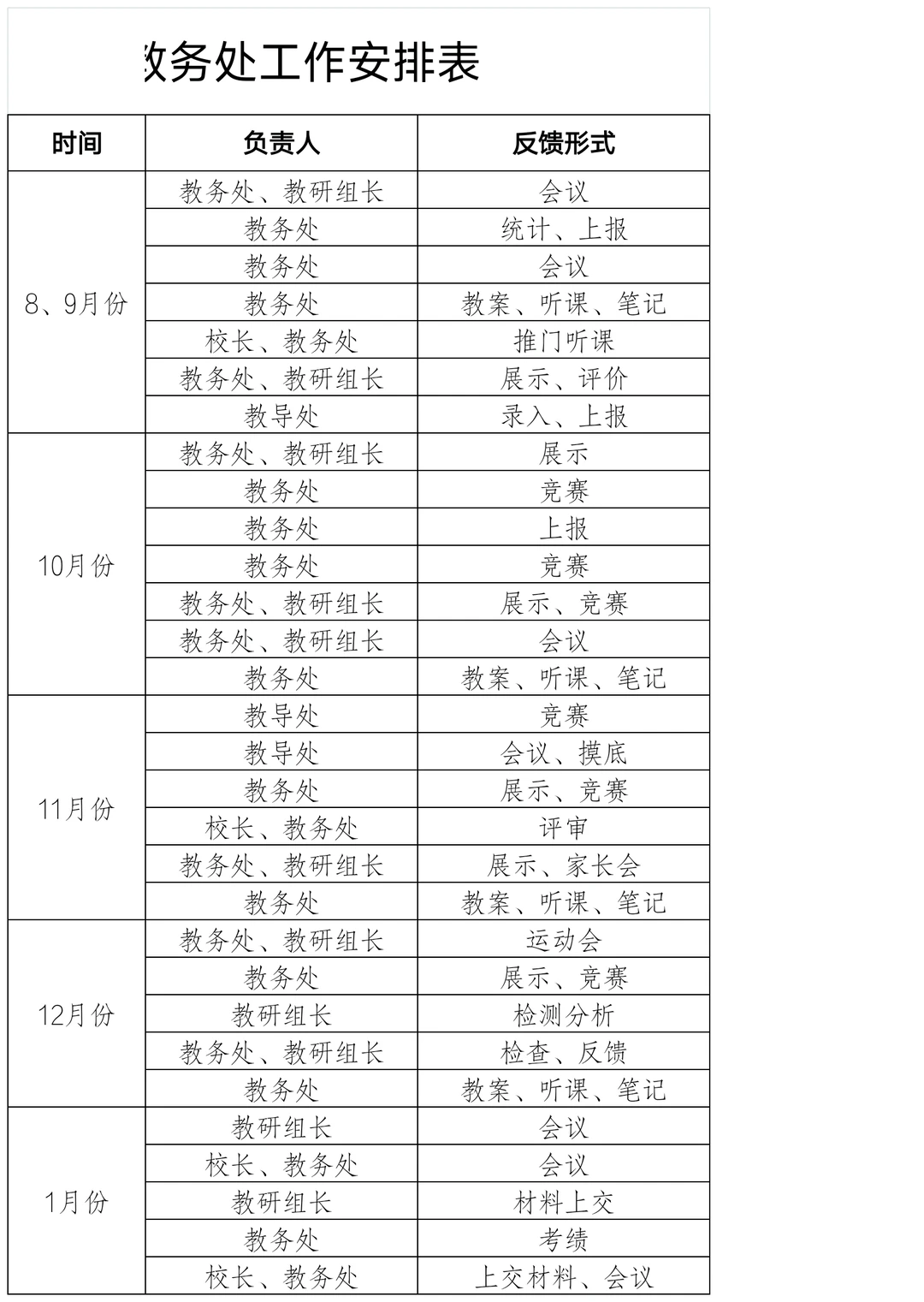 教务处工作安排表

| 时间 | 负责人 | 反馈形式 |
|---|---|---|
| 8、9月份 | 教务处、教研组长 | 会议 |
| | 教务处 | 统计、上报 |
| | 教务处 | 会议 |
| | 教务处 | 教案、听课、笔记 |
| | 校长、教务处 | 推门听课 |
| | 教务处、教研组长 | 展示、评价 |
| | 教导处 | 录入、上报 |
| 10月份 | 教务处、教研组长 | 展示 |
| | 教务处 | 竞赛 |
| | 教务处 | 上报 |
| | 教务处 | 竞赛 |
| | 教务处、教研组长 | 展示、竞赛 |
| | 教务处、教研组长 | 会议 |
| | 教务处 | 教案、听课、笔记 |
| 11月份 | 教导处 | 竞赛 |
| | 教导处 | 会议、摸底 |
| | 教务处 | 展示、竞赛 |
| | 校长、教务处 | 评审 |
| | 教务处、教研组长 | 展示、家长会 |
| | 教务处 | 教案、听课、笔记 |
| 12月份 | 教务处、教研组长 | 运动会 |
| | 教务处 | 展示、竞赛 |
| | 教研组长 | 检测分析 |
| | 教务处、教研组长 | 检查、反馈 |
| | 教务处 | 教案、听课、笔记 |
| 1月份 | 教研组长 | 会议 |
| | 校长、教务处 | 会议 |
| | 教研组长 | 材料上交 |
| | 教务处 | 考绩 |
| | 校长、教务处 | 上交材料、会议 |